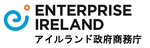 ENTERPRISE
IRELAND
アイルランド政府商務庁